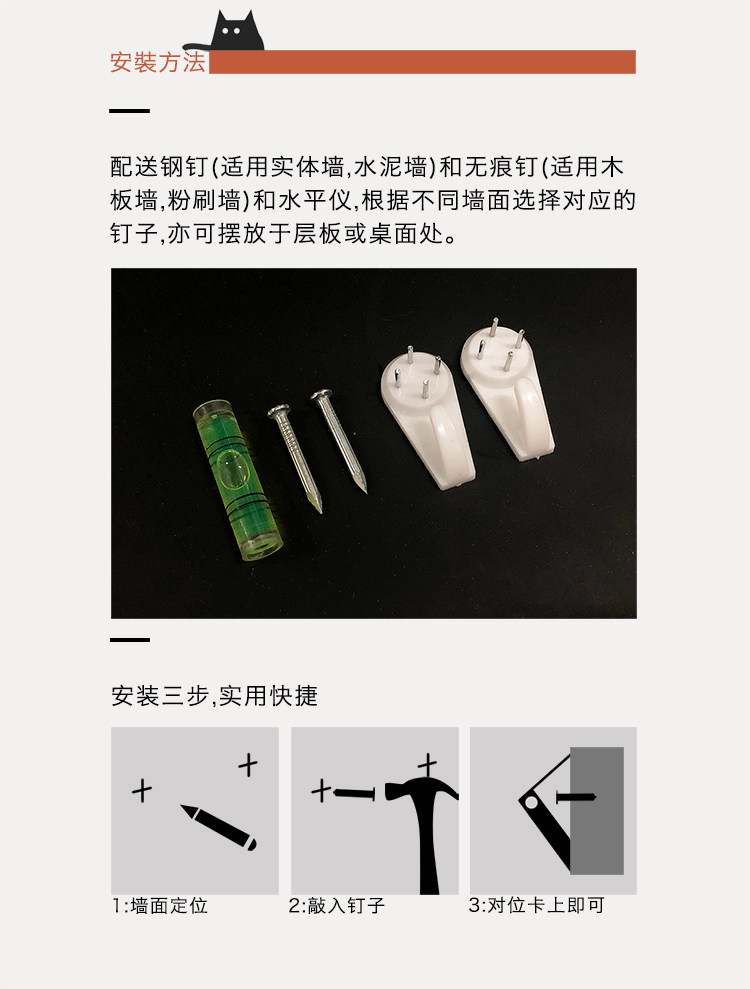 安装方法

配送钢钉(适用实体墙,水泥墙)和无痕钉(适用木板墙,粉刷墙)和水平仪,根据不同墙面选择对应的钉子,亦可摆放于层板或桌面处。

安装三步,实用快捷

1:墙面定位

2:敲入钉子

3:对位卡上即可